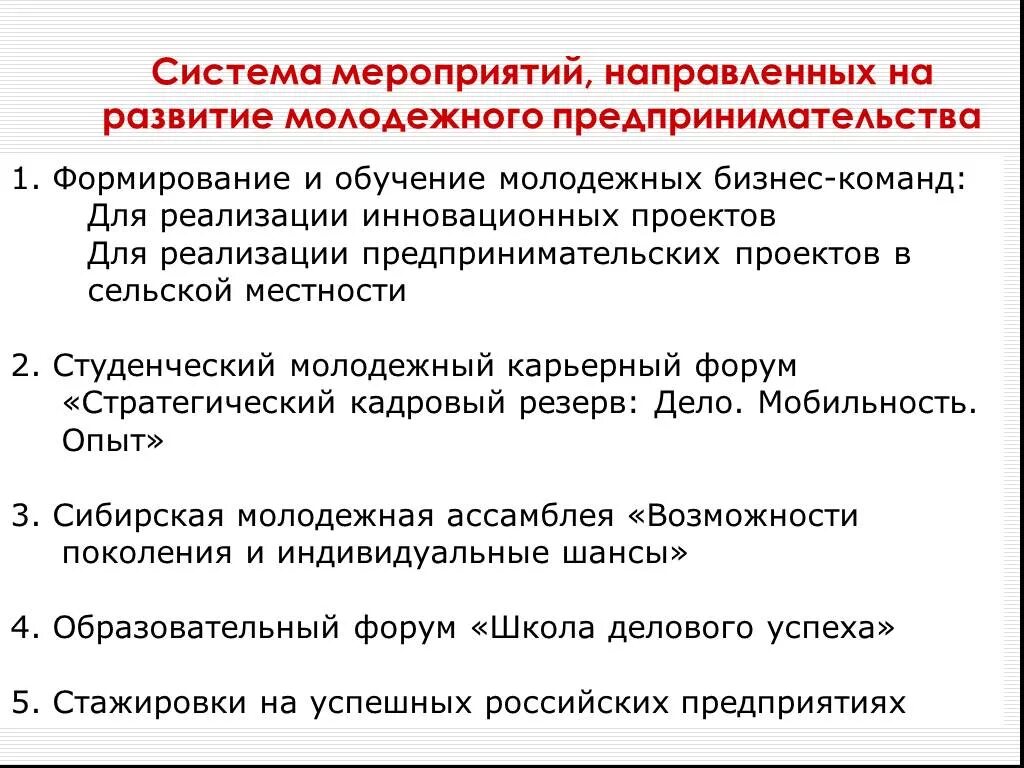 Система мероприятий, направленных на развитие молодежного предпринимательства

1. Формирование и обучение молодежных бизнес-команд:
Для реализации инновационных проектов
Для реализации предпринимательских проектов в сельской местности

2. Студенческий молодежный карьерный форум «Стратегический кадровый резерв: Дело. Мобильность. Опыт»

3. Сибирская молодежная ассамблея «Возможности поколения и индивидуальные шансы»

4. Образовательный форум «Школа делового успеха»

5. Стажировки на успешных российских предприятиях